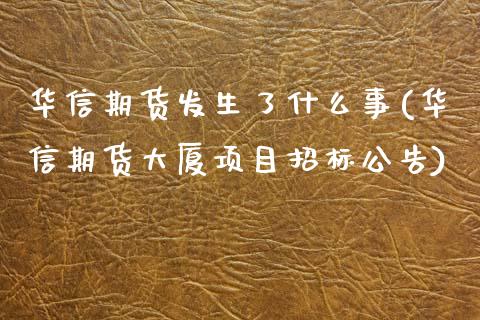 华信期货发生了什么事(华信期货大厦项目招标公告)